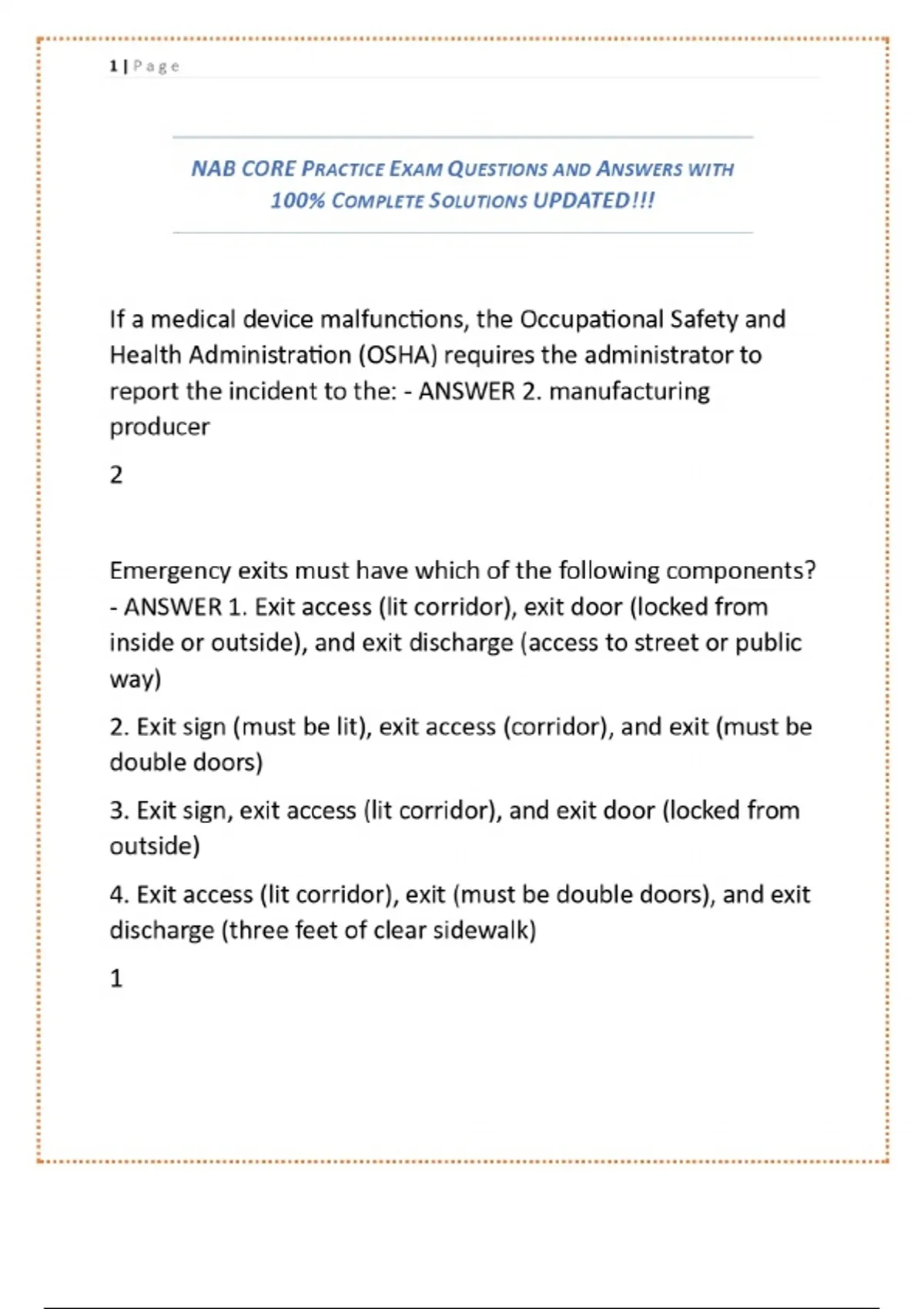 1 | Page

NAB CORE PRACTICE EXAM QUESTIONS AND ANSWERS WITH 100% COMPLETE SOLUTIONS UPDATED!!!

If a medical device malfunctions, the Occupational Safety and Health Administration (OSHA) requires the administrator to report the incident to the: - ANSWER 2. manufacturing producer

2

Emergency exits must have which of the following components? - ANSWER 1. Exit access (lit corridor), exit door (locked from inside or outside), and exit discharge (access to street or public way)

2. Exit sign (must be lit), exit access (corridor), and exit (must be double doors)

3. Exit sign, exit access (lit corridor), and exit door (locked from outside)

4. Exit access (lit corridor), exit (must be double doors), and exit discharge (three feet of clear sidewalk)

1